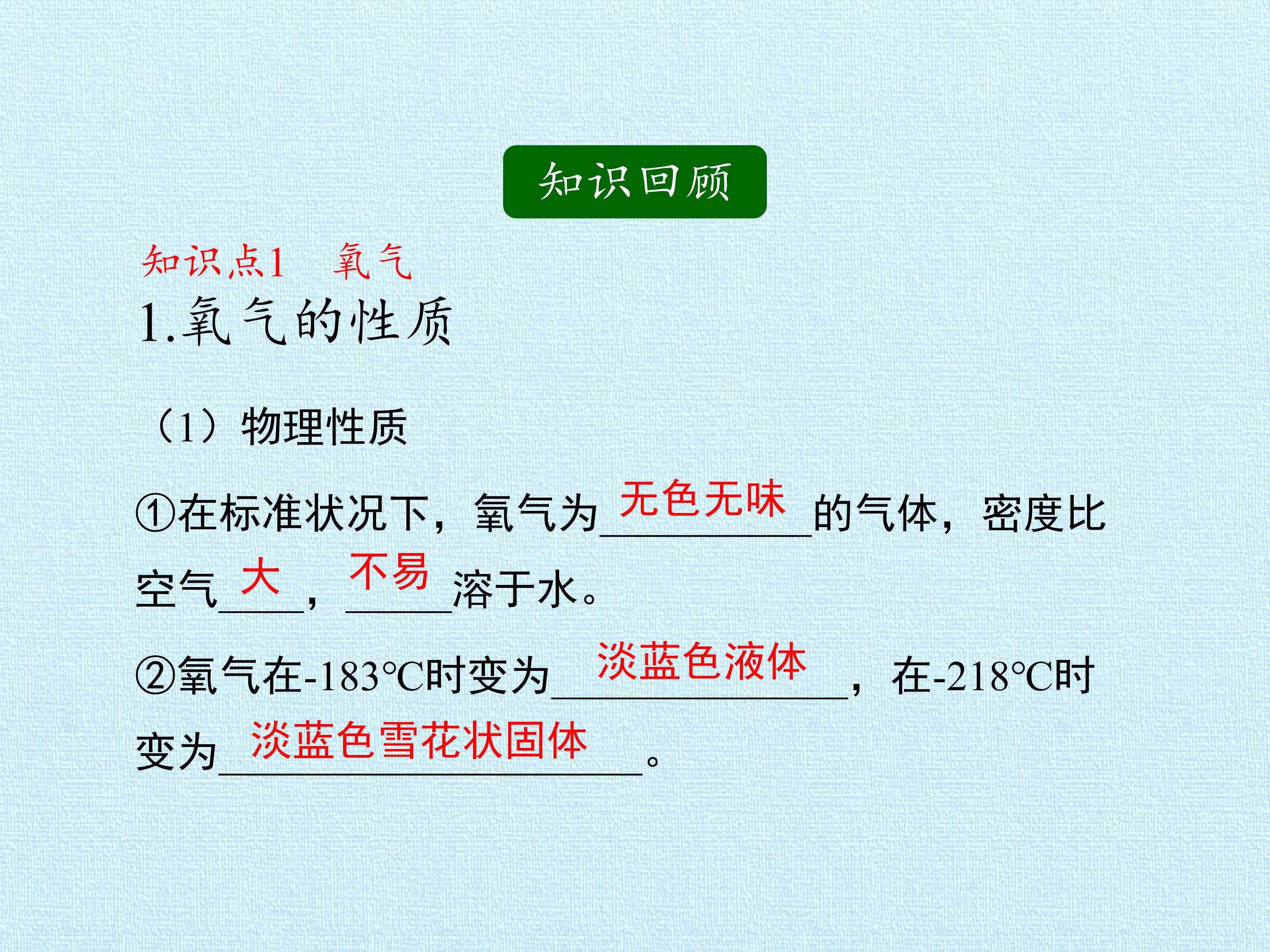 知识回顾

知识点1 氧气

1.氧气的性质

（1）物理性质

①在标准状况下，氧气为无色无味的气体，密度比空气大，不易溶于水。

②氧气在-183°C时变为淡蓝色液体，在-218°C时变为淡蓝色雪花状固体。